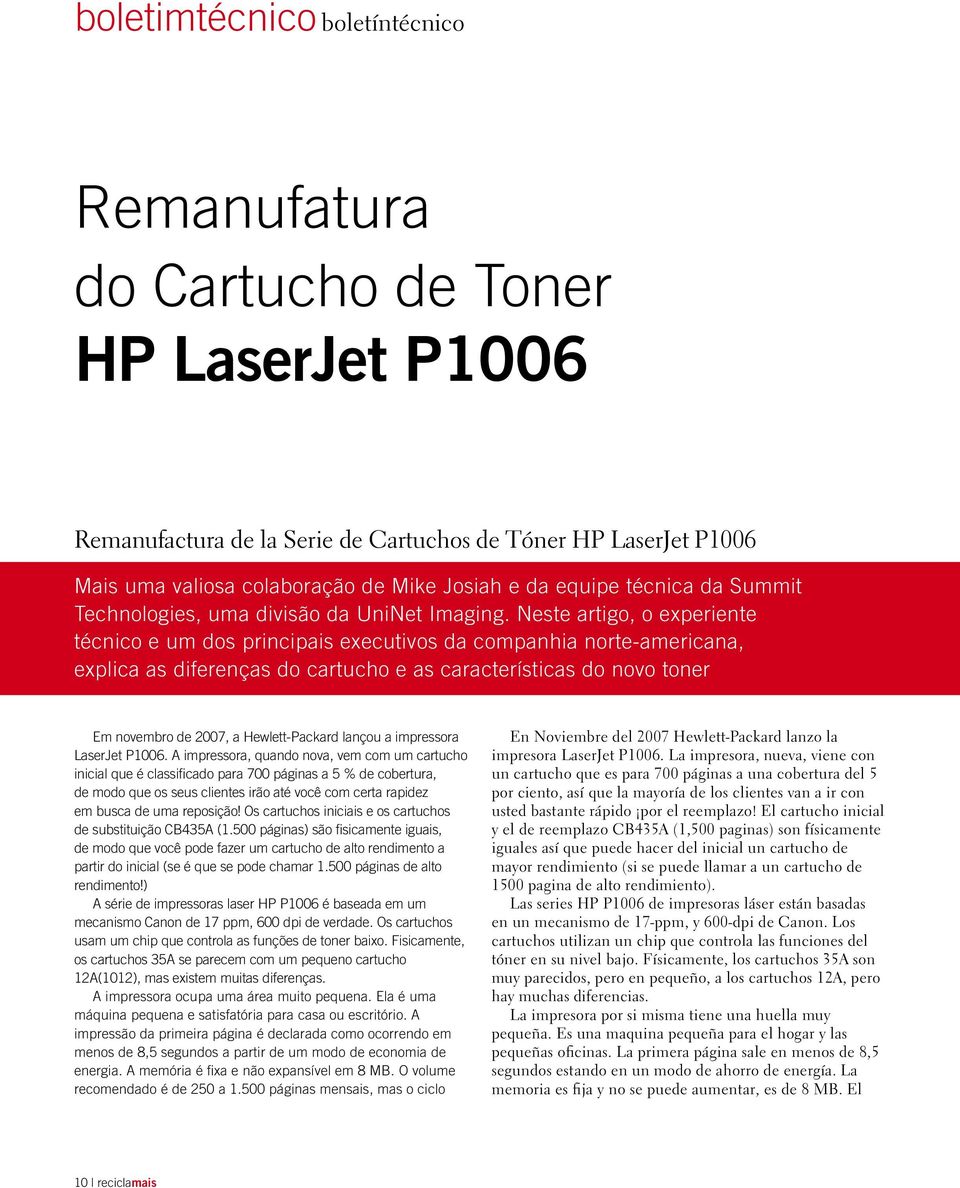 boletimtécnico boletíntécnico

Remanufatura do Cartucho de Toner
HP LaserJet P1006

Remanufactura de la Serie de Cartuchos de Tóner HP LaserJet P1006

Mais uma valiosa colaboração de Mike Josiah e da equipe técnica da Summit Technologies, uma divisão da UniNet Imaging. Neste artigo, o experiente técnico e um dos principais executivos da companhia norte-americana, explica as diferenças do cartucho e as características do novo toner

Em novembro de 2007, a Hewlett-Packard lançou a impressora LaserJet P1006. A impressora, quando nova, vem com um cartucho inicial que é classificado para 700 páginas a 5 % de cobertura, de modo que os seus clientes irão até você com certa rapidez em busca de uma reposição! Os cartuchos iniciais e os cartuchos de substituição CB435A (1.500 páginas) são fisicamente iguais, de modo que você pode fazer um cartucho de alto rendimento a partir do inicial (se é que se pode chamar 1.500 páginas de alto rendimento!)

A série de impressoras laser HP P1006 é baseada em um mecanismo Canon de 17 ppm, 600 dpi de verdade. Os cartuchos usam um chip que controla as funções de toner baixo. Fisicamente, os cartuchos 35A se parecem com um pequeno cartucho 12A(1012), mas existem muitas diferenças.

A impressora ocupa uma área muito pequena. Ela é uma máquina pequena e satisfatória para casa ou escritório. A impressão da primeira página é declarada como ocorrendo em menos de 8,5 segundos a partir de um modo de economia de energia. A memória é fixa e não expansível em 8 MB. O volume recomendado é de 250 a 1.500 páginas mensais, mas o ciclo

En Noviembre del 2007 Hewlett-Packard lanzo la impresora LaserJet P1006. La impresora, nueva, viene con un cartucho que es para 700 páginas a una cobertura del 5 por ciento, así que la mayoría de los clientes van a ir con usted bastante rápido ¡por el reemplazo! El cartucho inicial y el de reemplazo CB435A (1,500 paginas) son físicamente iguales así que puede hacer del inicial un cartucho de mayor rendimiento (si se puede llamar a un cartucho de 1500 pagina de alto rendimiento).

Las series HP P1006 de impresoras láser están basadas en un mecanismo de 17-ppm, y 600-dpi de Canon. Los cartuchos utilizan un chip que controla las funciones del tóner en su nivel bajo. Físicamente, los cartuchos 35A son muy parecidos, pero en pequeño, a los cartuchos 12A, pero hay muchas diferencias.

La impresora por si misma tiene una huella muy pequeña. Es una maquina pequeña para el hogar y las pequeñas oficinas. La primera página sale en menos de 8,5 segundos estando en un modo de ahorro de energía. La memoria es fija y no se puede aumentar, es de 8 MB. El

10 | reciclamais